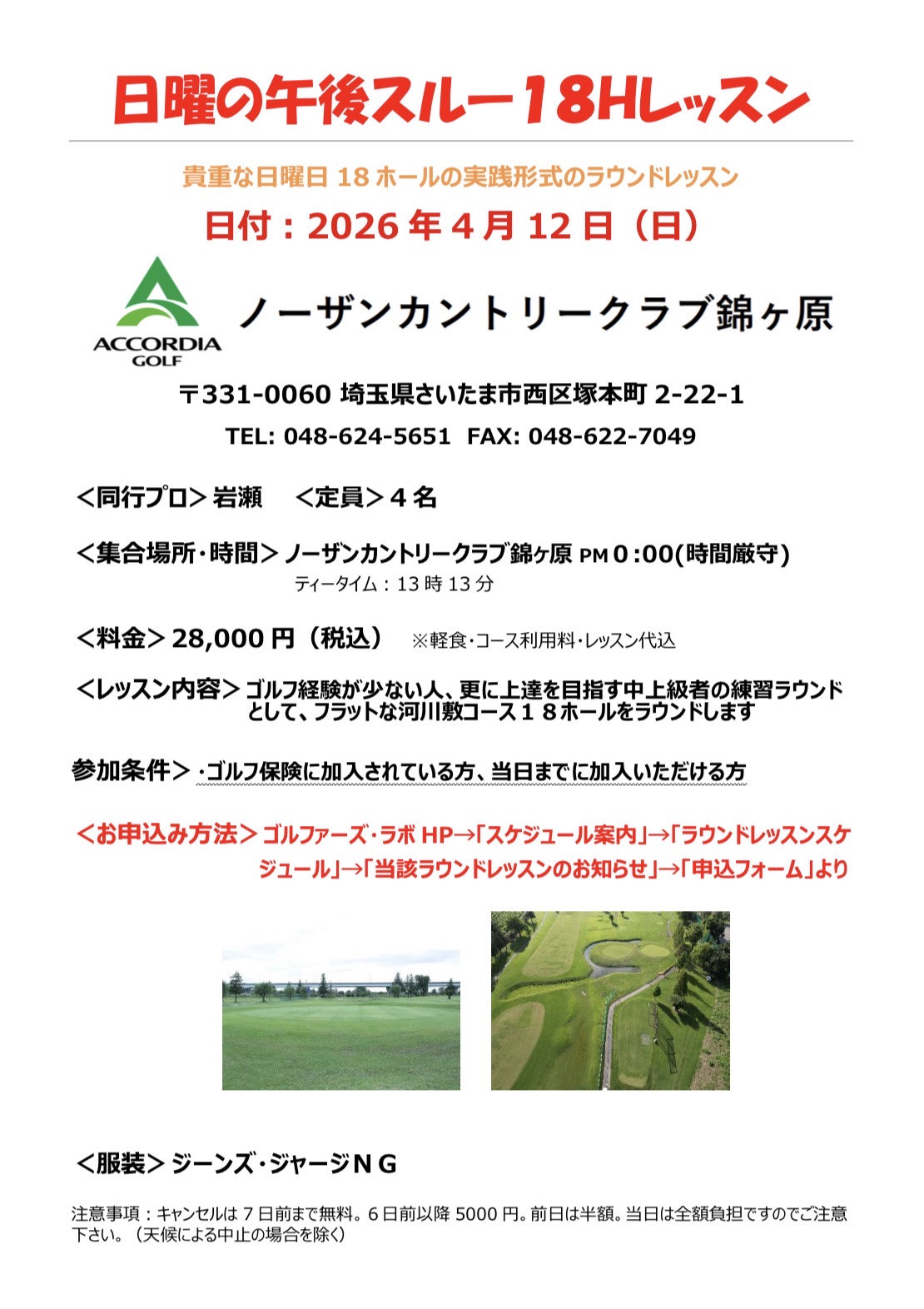 日曜の午後スルー18Hレッスン

貴重な日曜日 18 ホールの実践形式のラウンドレッスン

日付：2026 年 4 月 12 日（日）

ACCORDIA GOLF

ノーザンカントリークラブ錦ヶ原

〒331-0060 埼玉県さいたま市西区塚本町 2-22-1

TEL: 048-624-5651 FAX: 048-622-7049

＜同行プロ＞岩瀬 ＜定員＞４名

＜集合場所・時間＞ノーザンカントリークラブ錦ヶ原 PM０:00(時間厳守)
ティータイム：13 時 13 分

＜料金＞28,000 円（税込） ※軽食・コース利用料・レッスン代込

＜レッスン内容＞ゴルフ経験が少ない人、更に上達を目指す中上級者の練習ラウンドとして、フラットな河川敷コース１８ホールをラウンドします

参加条件＞・ゴルフ保険に加入されている方、当日までに加入いただける方

＜お申込み方法＞ゴルファーズ・ラボ HP→「スケジュール案内」→「ラウンドレッスンスケジュール」→「当該ラウンドレッスンのお知らせ」→「申込フォーム」より

＜服装＞ジーンズ・ジャージＮＧ

注意事項：キャンセルは 7 日前まで無料。6 日前以降 5000 円。前日は半額。当日は全額負担ですのでご注意下さい。（天候による中止の場合を除く）